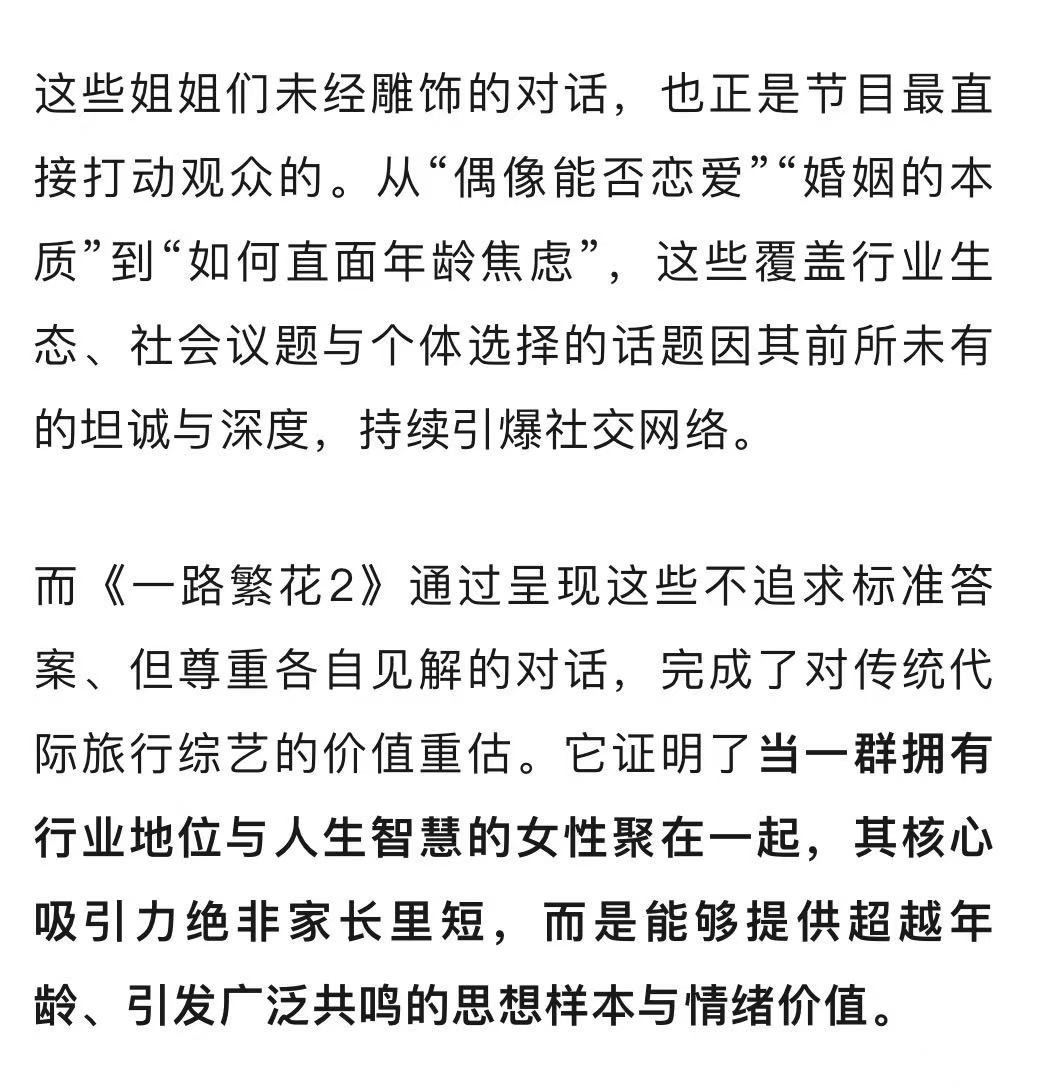 这些姐姐们未经雕饰的对话，也正是节目最直接打动观众的。从“偶像能否恋爱”“婚姻的本质”到“如何直面年龄焦虑”，这些覆盖行业生态、社会议题与个体选择的话题因其前所未有的坦诚与深度，持续引爆社交网络。

而《一路繁花2》通过呈现这些不追求标准答案、但尊重各自见解的对话，完成了对传统代际旅行综艺的价值重估。它证明了当一群拥有行业地位与人生智慧的女性聚在一起，其核心吸引力绝非家长里短，而是能够提供超越年龄、引发广泛共鸣的思想样本与情绪价值。